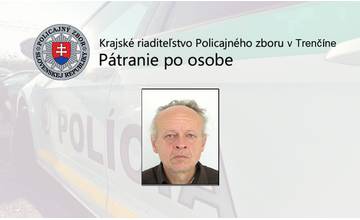 POLICAJNÝ ZBOR SLOVENSKEJ REPUBLIKY

Krajské riaditeľstvo Policajného zboru v Trenčíne
Pátranie po osobe

POLÍCIA